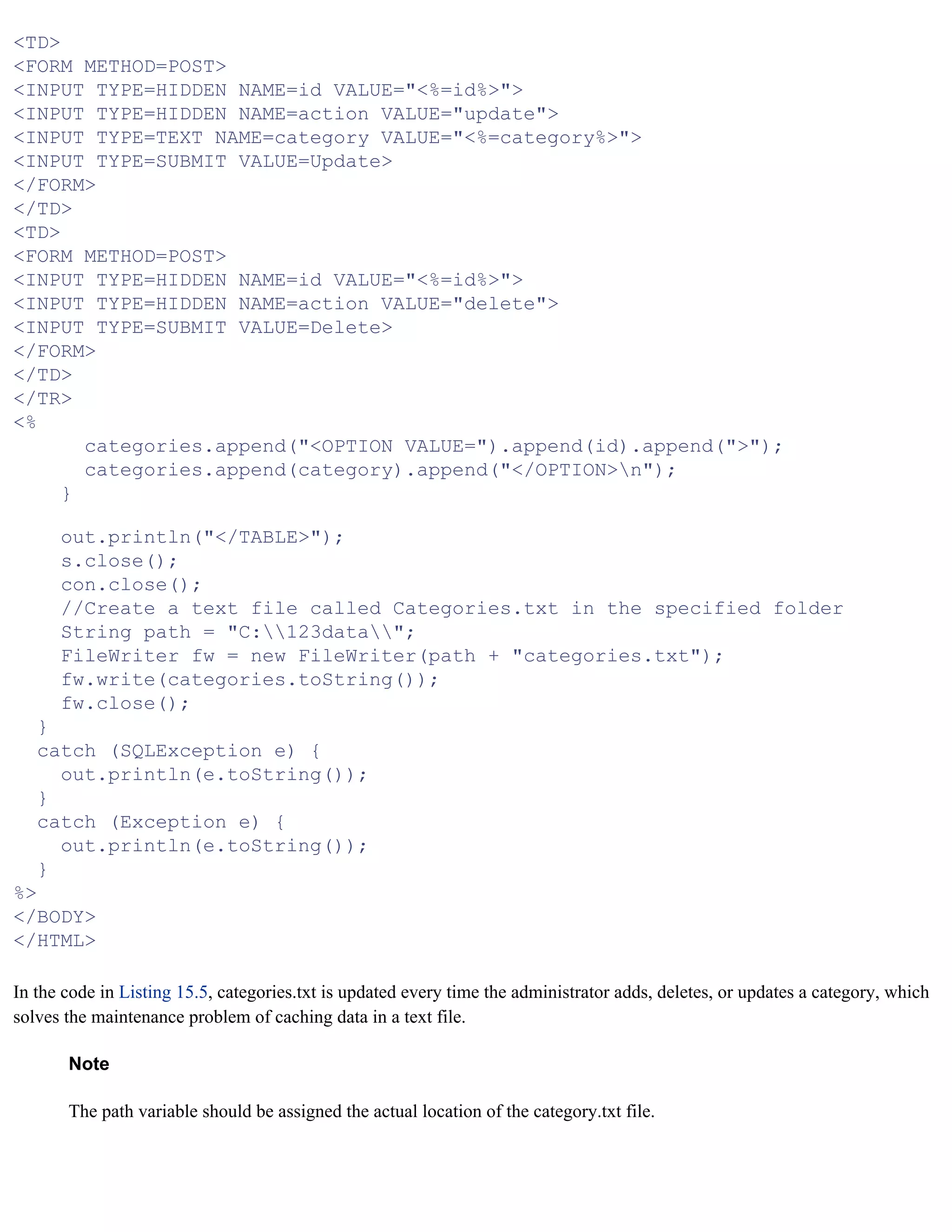 <TD>
<FORM METHOD=POST>
<INPUT TYPE=HIDDEN NAME=id VALUE="<%=id%>">
<INPUT TYPE=HIDDEN NAME=action VALUE="update">
<INPUT TYPE=TEXT NAME=category VALUE="<%=category%>">
<INPUT TYPE=SUBMIT VALUE=Update>
</FORM>
</TD>
<TD>
<FORM METHOD=POST>
<INPUT TYPE=HIDDEN NAME=id VALUE="<%=id%>">
<INPUT TYPE=HIDDEN NAME=action VALUE="delete">
<INPUT TYPE=SUBMIT VALUE=Delete>
</FORM>
</TD>
</TR>
<%
      categories.append("<OPTION VALUE=").append(id).append(">");
      categories.append(category).append("</OPTION>\n");
    }

    out.println("</TABLE>");
    s.close();
    con.close();
    //Create a text file called Categories.txt in the specified folder
    String path = "C:\\123data\\";
    FileWriter fw = new FileWriter(path + "categories.txt");
    fw.write(categories.toString());
    fw.close();
  }
  catch (SQLException e) {
    out.println(e.toString());
  }
  catch (Exception e) {
    out.println(e.toString());
  }
%>
</BODY>
</HTML>

In the code in Listing 15.5, categories.txt is updated every time the administrator adds, deletes, or updates a category, which solves the maintenance problem of caching data in a text file.

Note

The path variable should be assigned the actual location of the category.txt file.